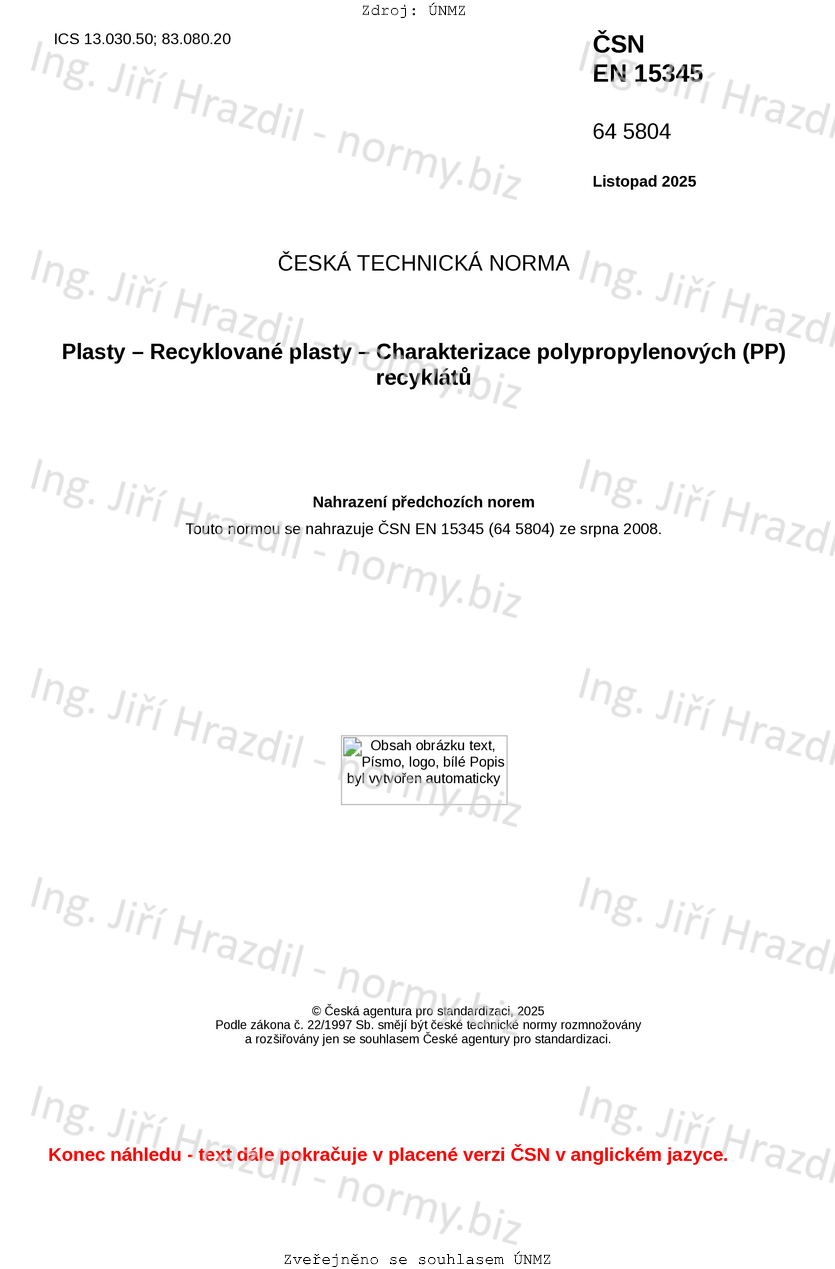 Zdroj: ÚNMZ

ICS 13.030.50; 83.080.20

ČSN
EN 15345

64 5804

Listopad 2025

ČESKÁ TECHNICKÁ NORMA

Plasty – Recyklované plasty – Charakterizace polypropylenových (PP) recyklátů

Nahrazení předchozích norem

Touto normou se nahrazuje ČSN EN 15345 (64 5804) ze srpna 2008.

Obsah obrázku text, Písmo, logo, bílé Popis byl vytvořen automaticky

© Česká agentura pro standardizaci, 2025
Podle zákona č. 22/1997 Sb. smějí být české technické normy rozmnožovány a rozšiřovány jen se souhlasem České agentury pro standardizaci.

Konec náhledu - text dále pokračuje v placené verzi ČSN v anglickém jazyce.

Zveřejněno se souhlasem ÚNMZ

Ing. Jiří Hrazdil - normy.biz